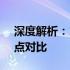 深度解析：
点对比